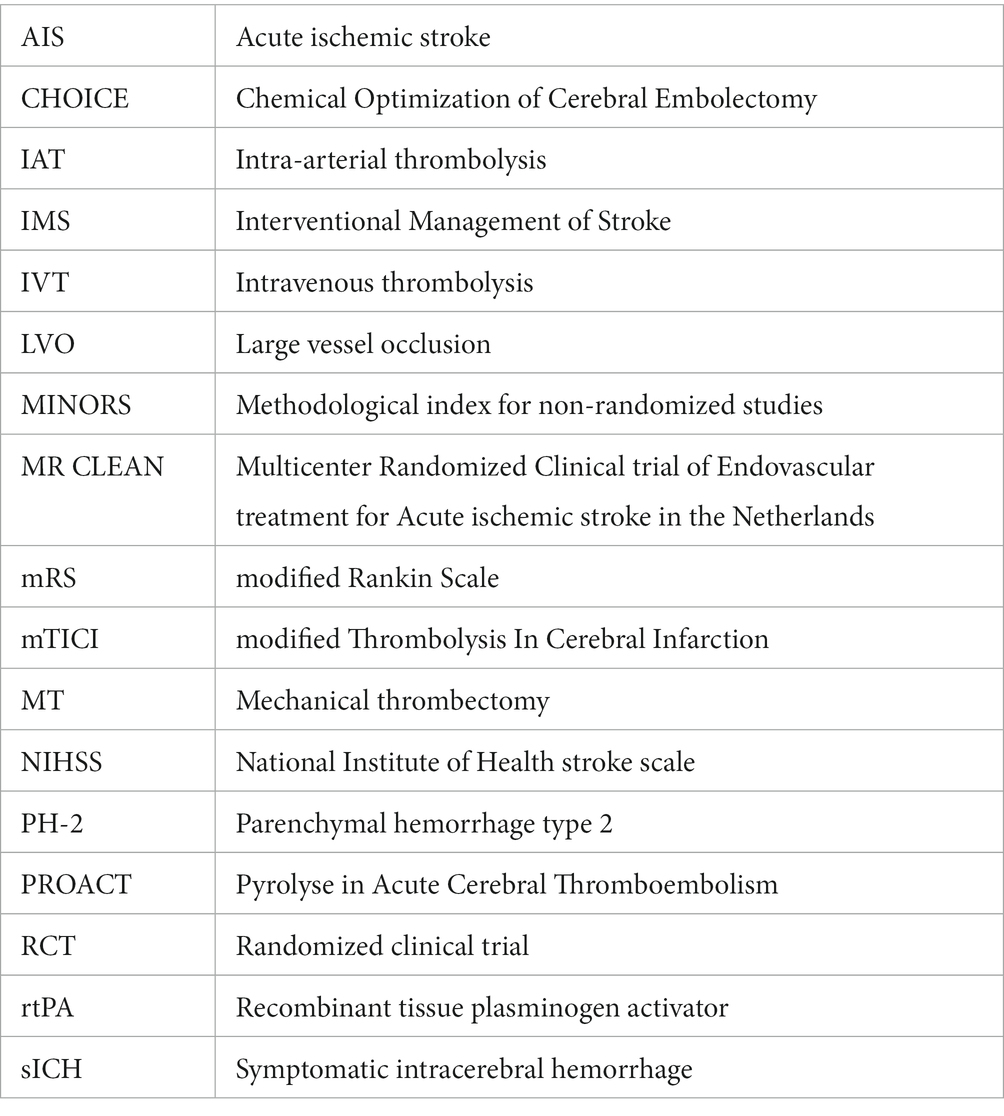 | AIS | Acute ischemic stroke |
|---|---|
| CHOICE | Chemical Optimization of Cerebral Embolectomy |
| IAT | Intra-arterial thrombolysis |
| IMS | Interventional Management of Stroke |
| IVT | Intravenous thrombolysis |
| LVO | Large vessel occlusion |
| MINORS | Methodological index for non-randomized studies |
| MR CLEAN | Multicenter Randomized Clinical trial of Endovascular treatment for Acute ischemic stroke in the Netherlands |
| mRS | modified Rankin Scale |
| mTICI | modified Thrombolysis In Cerebral Infarction |
| MT | Mechanical thrombectomy |
| NIHSS | National Institute of Health stroke scale |
| PH-2 | Parenchymal hemorrhage type 2 |
| PROACT | Pyrolyse in Acute Cerebral Thromboembolism |
| RCT | Randomized clinical trial |
| rtPA | Recombinant tissue plasminogen activator |
| sICH | Symptomatic intracerebral hemorrhage |